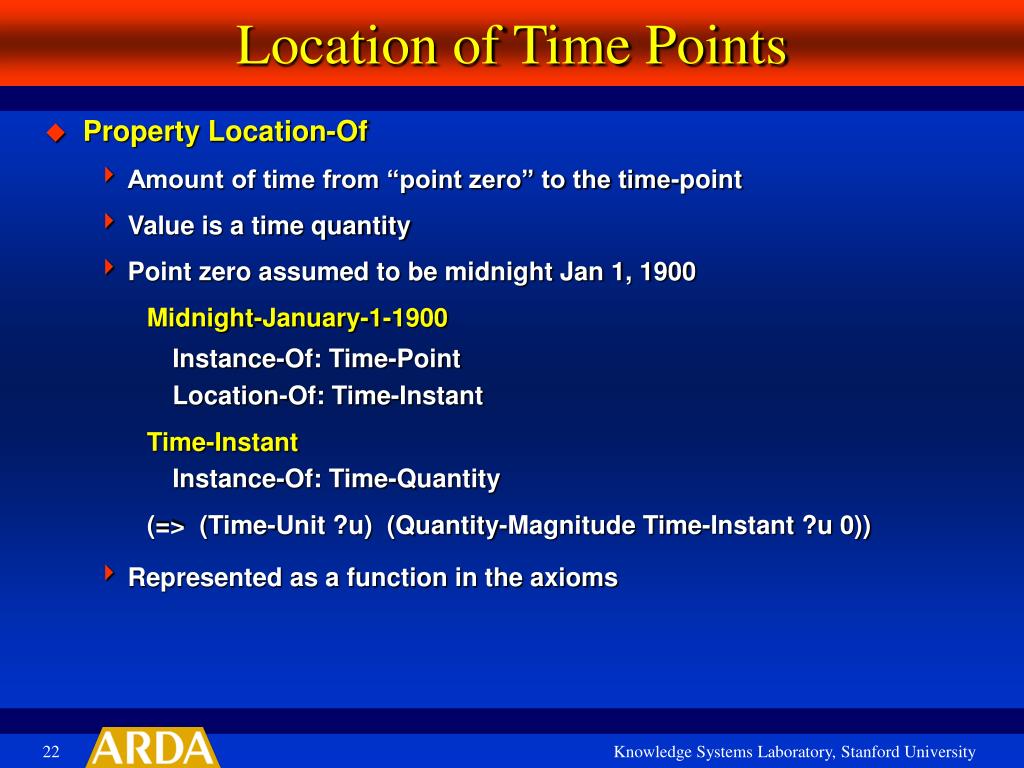 Location of Time Points

Property Location-Of

Amount of time from “point zero” to the time-point

Value is a time quantity

Point zero assumed to be midnight Jan 1, 1900

Midnight-January-1-1900
Instance-Of: Time-Point
Location-Of: Time-Instant

Time-Instant
Instance-Of: Time-Quantity

(=> (Time-Unit ?u) (Quantity-Magnitude Time-Instant ?u 0))

Represented as a function in the axioms

22

ARDA

Knowledge Systems Laboratory, Stanford University